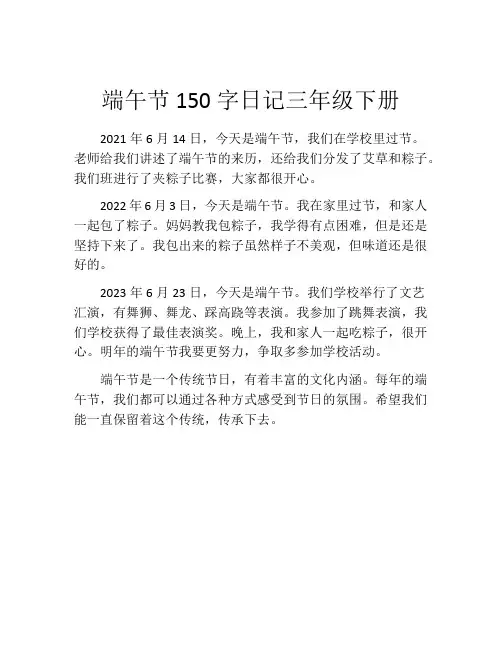 端午节 150 字日记三年级下册

2021 年 6 月 14 日，今天是端午节，我们在学校里过节。老师给我们讲述了端午节的来历，还给我们分发了艾草和粽子。我们班进行了夹粽子比赛，大家都很开心。

2022 年 6 月 3 日，今天是端午节。我在家里过节，和家人一起包了粽子。妈妈教我包粽子，我学得有点困难，但是还是坚持下来了。我包出来的粽子虽然样子不美观，但味道还是很好的。

2023 年 6 月 23 日，今天是端午节。我们学校举行了文艺汇演，有舞狮、舞龙、踩高跷等表演。我参加了跳舞表演，我们学校获得了最佳表演奖。晚上，我和家人一起吃粽子，很开心。明年的端午节我要更努力，争取多参加学校活动。

端午节是一个传统节日，有着丰富的文化内涵。每年的端午节，我们都可以通过各种方式感受到节日的氛围。希望我们能一直保留着这个传统，传承下去。